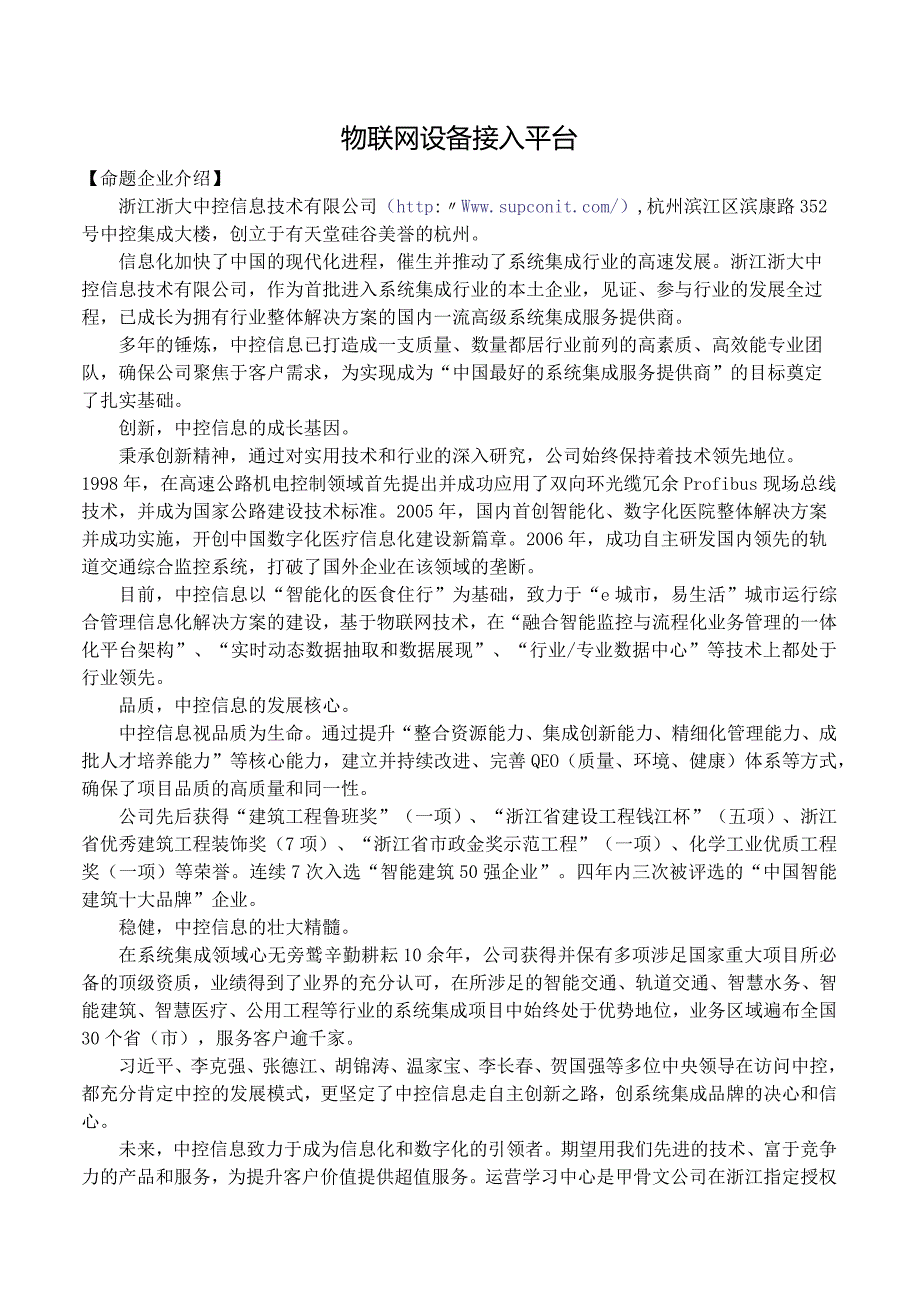 物联网设备接入平台

【命题企业介绍】

浙江浙大中控信息技术有限公司（http:〃Www.supconit.com/）,杭州滨江区滨康路352号中控集成大楼，创立于有天堂硅谷美誉的杭州。

信息化加快了中国的现代化进程，催生并推动了系统集成行业的高速发展。浙江浙大中控信息技术有限公司，作为首批进入系统集成行业的本土企业，见证、参与行业的发展全过程，已成长为拥有行业整体解决方案的国内一流高级系统集成服务提供商。

多年的锤炼，中控信息已打造成一支质量、数量都居行业前列的高素质、高效能专业团队，确保公司聚焦于客户需求，为实现成为“中国最好的系统集成服务提供商”的目标奠定了扎实基础。

创新，中控信息的成长基因。

秉承创新精神，通过对实用技术和行业的深入研究，公司始终保持着技术领先地位。1998年，在高速公路机电控制领域首先提出并成功应用了双向环光缆冗余Profibus现场总线技术，并成为国家公路建设技术标准。2005年，国内首创智能化、数字化医院整体解决方案并成功实施，开创中国数字化医疗信息化建设新篇章。2006年，成功自主研发国内领先的轨道交通综合监控系统，打破了国外企业在该领域的垄断。

目前，中控信息以“智能化的医食住行”为基础，致力于“e城市，易生活”城市运行综合管理信息化解决方案的建设，基于物联网技术，在“融合智能监控与流程化业务管理的一体化平台架构”、“实时动态数据抽取和数据展现”、“行业/专业数据中心”等技术上都处于行业领先。

品质，中控信息的发展核心。

中控信息视品质为生命。通过提升“整合资源能力、集成创新能力、精细化管理能力、成批人才培养能力”等核心能力，建立并持续改进、完善QEO（质量、环境、健康）体系等方式，确保了项目品质的高质量和同一性。

公司先后获得“建筑工程鲁班奖”（一项）、“浙江省建设工程钱江杯”（五项）、浙江省优秀建筑工程装饰奖（7项）、“浙江省市政金奖示范工程”（一项）、化学工业优质工程奖（一项）等荣誉。连续7次入选“智能建筑50强企业”。四年内三次被评选的“中国智能建筑十大品牌”企业。

稳健，中控信息的壮大精髓。

在系统集成领域心无旁骛辛勤耕耘10余年，公司获得并保有多项涉足国家重大项目所必备的顶级资质，业绩得到了业界的充分认可，在所涉足的智能交通、轨道交通、智慧水务、智能建筑、智慧医疗、公用工程等行业的系统集成项目中始终处于优势地位，业务区域遍布全国30个省（市），服务客户逾千家。

习近平、李克强、张德江、胡锦涛、温家宝、李长春、贺国强等多位中央领导在访问中控，都充分肯定中控的发展模式，更坚定了中控信息走自主创新之路，创系统集成品牌的决心和信心。

未来，中控信息致力于成为信息化和数字化的引领者。期望用我们先进的技术、富于竞争力的产品和服务，为提升客户价值提供超值服务。运营学习中心是甲骨文公司在浙江指定授权